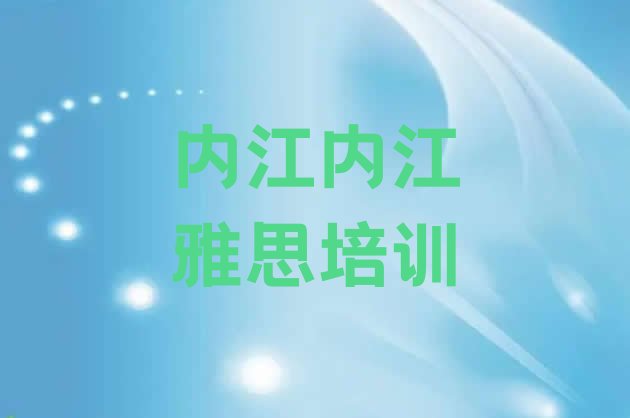 内江内江
雅思培训